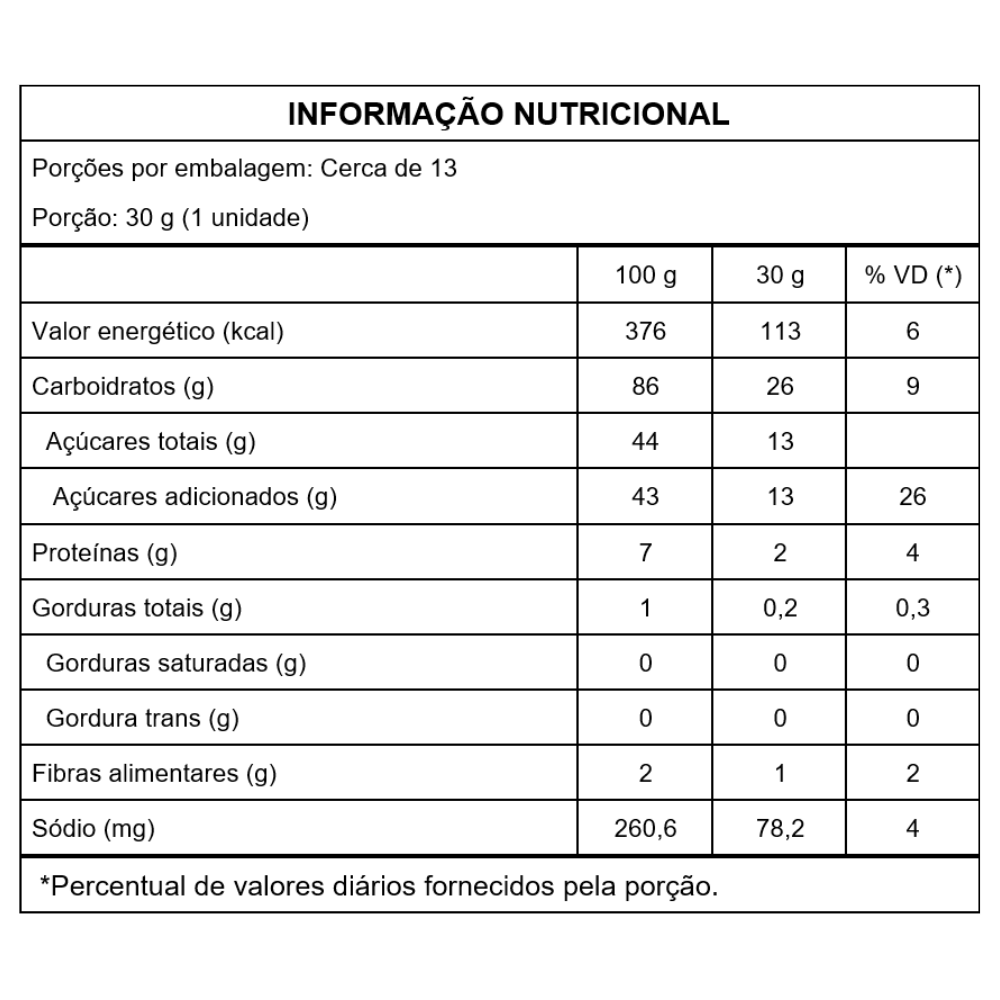 INFORMAÇÃO NUTRICIONAL

Porções por embalagem: Cerca de 13

Porção: 30 g (1 unidade)

| | 100 g | 30 g | % VD (*) |
|---|---|---|---|
| Valor energético (kcal) | 376 | 113 | 6 |
| Carboidratos (g) | 86 | 26 | 9 |
| Açúcares totais (g) | 44 | 13 | |
| Açúcares adicionados (g) | 43 | 13 | 26 |
| Proteínas (g) | 7 | 2 | 4 |
| Gorduras totais (g) | 1 | 0,2 | 0,3 |
| Gorduras saturadas (g) | 0 | 0 | 0 |
| Gordura trans (g) | 0 | 0 | 0 |
| Fibras alimentares (g) | 2 | 1 | 2 |
| Sódio (mg) | 260,6 | 78,2 | 4 |

*Percentual de valores diários fornecidos pela porção.